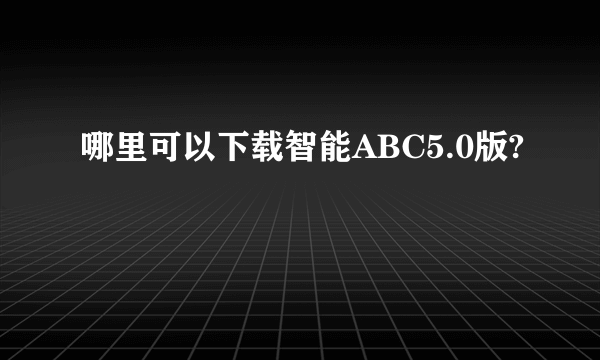 哪里可以下载智能ABC5.0版?